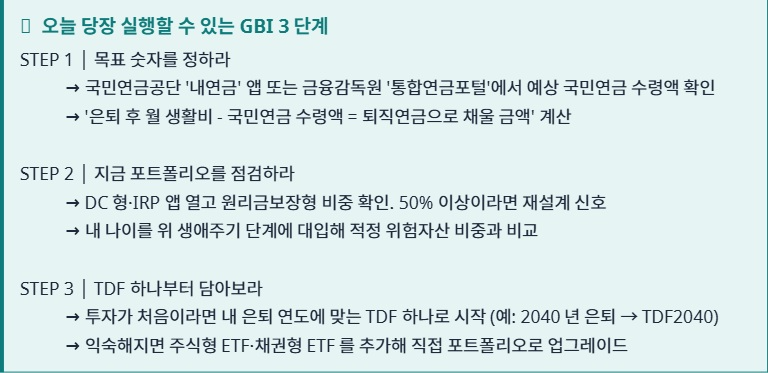 오늘 당장 실행할 수 있는 GBI 3 단계

STEP 1 │ 목표 숫자를 정하라
→ 국민연금공단 '내연금' 앱 또는 금융감독원 '통합연금포털'에서 예상 국민연금 수령액 확인
→ '은퇴 후 월 생활비 - 국민연금 수령액 = 퇴직연금으로 채울 금액' 계산

STEP 2 │ 지금 포트폴리오를 점검하라
→ DC 형·IRP 앱 열고 원리금보장형 비중 확인. 50% 이상이라면 재설계 신호
→ 내 나이를 위 생애주기 단계에 대입해 적정 위험자산 비중과 비교

STEP 3 │ TDF 하나부터 담아보라
→ 투자가 처음이라면 내 은퇴 연도에 맞는 TDF 하나로 시작 (예: 2040 년 은퇴 → TDF2040)
→ 익숙해지면 주식형 ETF·채권형 ETF 를 추가해 직접 포트폴리오로 업그레이드